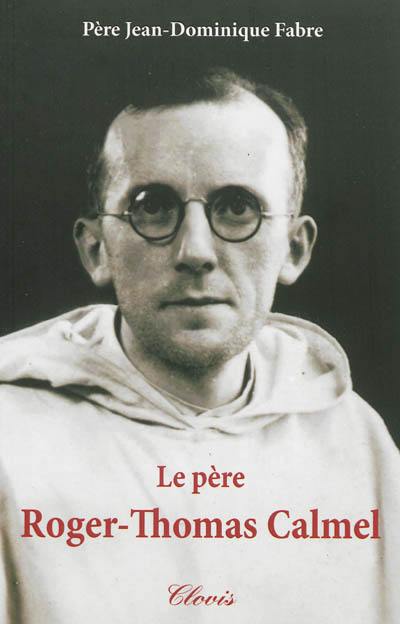 Père Jean-Dominique Fabre

Le père
Roger-Thomas Calmel

Clovis